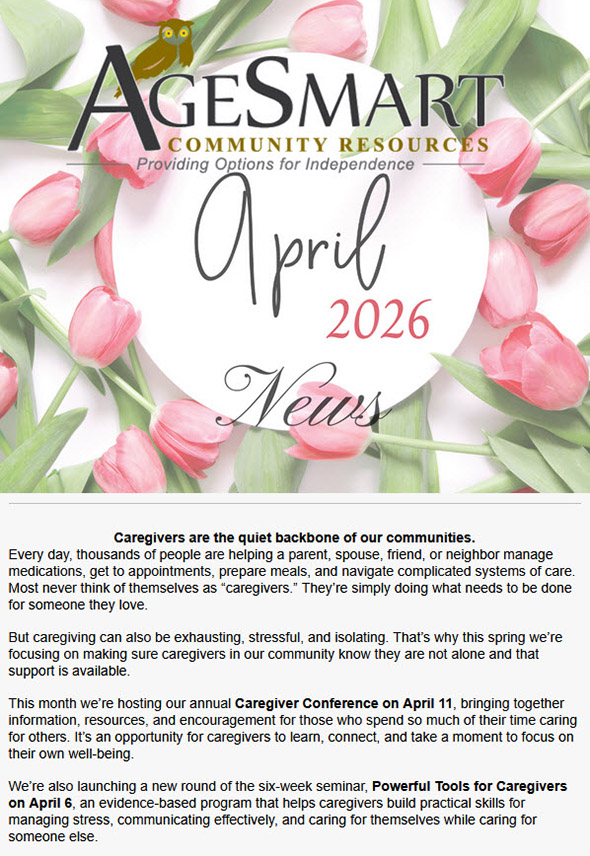 AGESMART
COMMUNITY RESOURCES
Providing Options for Independence

April
2026
News

Caregivers are the quiet backbone of our communities.
Every day, thousands of people are helping a parent, spouse, friend, or neighbor manage medications, get to appointments, prepare meals, and navigate complicated systems of care. Most never think of themselves as “caregivers.” They’re simply doing what needs to be done for someone they love.

But caregiving can also be exhausting, stressful, and isolating. That’s why this spring we’re focusing on making sure caregivers in our community know they are not alone and that support is available.

This month we’re hosting our annual Caregiver Conference on April 11, bringing together information, resources, and encouragement for those who spend so much of their time caring for others. It’s an opportunity for caregivers to learn, connect, and take a moment to focus on their own well-being.

We’re also launching a new round of the six-week seminar, Powerful Tools for Caregivers on April 6, an evidence-based program that helps caregivers build practical skills for managing stress, communicating effectively, and caring for themselves while caring for someone else.